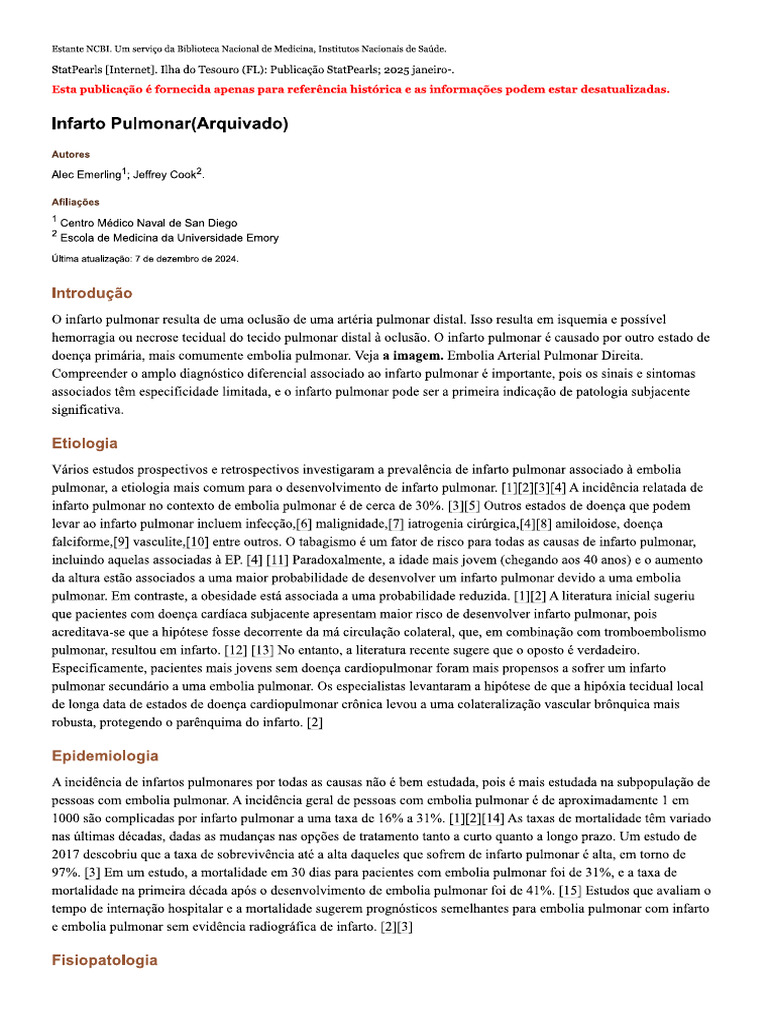 Estante NCBI. Um serviço da Biblioteca Nacional de Medicina, Institutos Nacionais de Saúde.

StatPearls [Internet]. Ilha do Tesouro (FL): Publicação StatPearls; 2025 janeiro-.

Esta publicação é fornecida apenas para referência histórica e as informações podem estar desatualizadas.

Infarto Pulmonar(Arquivado)

Autores

Alec Emerling$^1$; Jeffrey Cook$^2$.

Afiliações

$^1$ Centro Médico Naval de San Diego
$^2$ Escola de Medicina da Universidade Emory

Última atualização: 7 de dezembro de 2024.

Introdução

O infarto pulmonar resulta de uma oclusão de uma artéria pulmonar distal. Isso resulta em isquemia e possível hemorragia ou necrose tecidual do tecido pulmonar distal à oclusão. O infarto pulmonar é causado por outro estado de doença primária, mais comumente embolia pulmonar. Veja a imagem. Embolia Arterial Pulmonar Direita. Compreender o amplo diagnóstico diferencial associado ao infarto pulmonar é importante, pois os sinais e sintomas associados têm especificidade limitada, e o infarto pulmonar pode ser a primeira indicação de patologia subjacente significativa.

Etiologia

Vários estudos prospectivos e retrospectivos investigaram a prevalência de infarto pulmonar associado à embolia pulmonar, a etiologia mais comum para o desenvolvimento de infarto pulmonar. [1][2][3][4] A incidência relatada de infarto pulmonar no contexto de embolia pulmonar é de cerca de 30%. [3][5] Outros estados de doença que podem levar ao infarto pulmonar incluem infecção,[6] malignidade,[7] iatrogenia cirúrgica,[4][8] amiloidose, doença falciforme,[9] vasculite,[10] entre outros. O tabagismo é um fator de risco para todas as causas de infarto pulmonar, incluindo aquelas associadas à EP. [4] [11] Paradoxalmente, a idade mais jovem (chegando aos 40 anos) e o aumento da altura estão associados a uma maior probabilidade de desenvolver um infarto pulmonar devido a uma embolia pulmonar. Em contraste, a obesidade está associada a uma probabilidade reduzida. [1][2] A literatura inicial sugeriu que pacientes com doença cardíaca subjacente apresentam maior risco de desenvolver infarto pulmonar, pois acreditava-se que a hipótese fosse decorrente da má circulação colateral, que, em combinação com tromboembolismo pulmonar, resultou em infarto. [12] [13] No entanto, a literatura recente sugere que o oposto é verdadeiro. Especificamente, pacientes mais jovens sem doença cardiopulmonar foram mais propensos a sofrer um infarto pulmonar secundário a uma embolia pulmonar. Os especialistas levantaram a hipótese de que a hipóxia tecidual local de longa data de estados de doença cardiopulmonar crônica levou a uma colateralização vascular brônquica mais robusta, protegendo o parênquima do infarto. [2]

Epidemiologia

A incidência de infartos pulmonares por todas as causas não é bem estudada, pois é mais estudada na subpopulação de pessoas com embolia pulmonar. A incidência geral de pessoas com embolia pulmonar é de aproximadamente 1 em 1000 são complicadas por infarto pulmonar a uma taxa de 16% a 31%. [1][2][14] As taxas de mortalidade têm variado nas últimas décadas, dadas as mudanças nas opções de tratamento tanto a curto quanto a longo prazo. Um estudo de 2017 descobriu que a taxa de sobrevivência até a alta daqueles que sofrem de infarto pulmonar é alta, em torno de 97%. [3] Em um estudo, a mortalidade em 30 dias para pacientes com embolia pulmonar foi de 31%, e a taxa de mortalidade na primeira década após o desenvolvimento de embolia pulmonar foi de 41%. [15] Estudos que avaliam o tempo de internação hospitalar e a mortalidade sugerem prognósticos semelhantes para embolia pulmonar com infarto e embolia pulmonar sem evidência radiográfica de infarto. [2][3]

Fisiopatologia